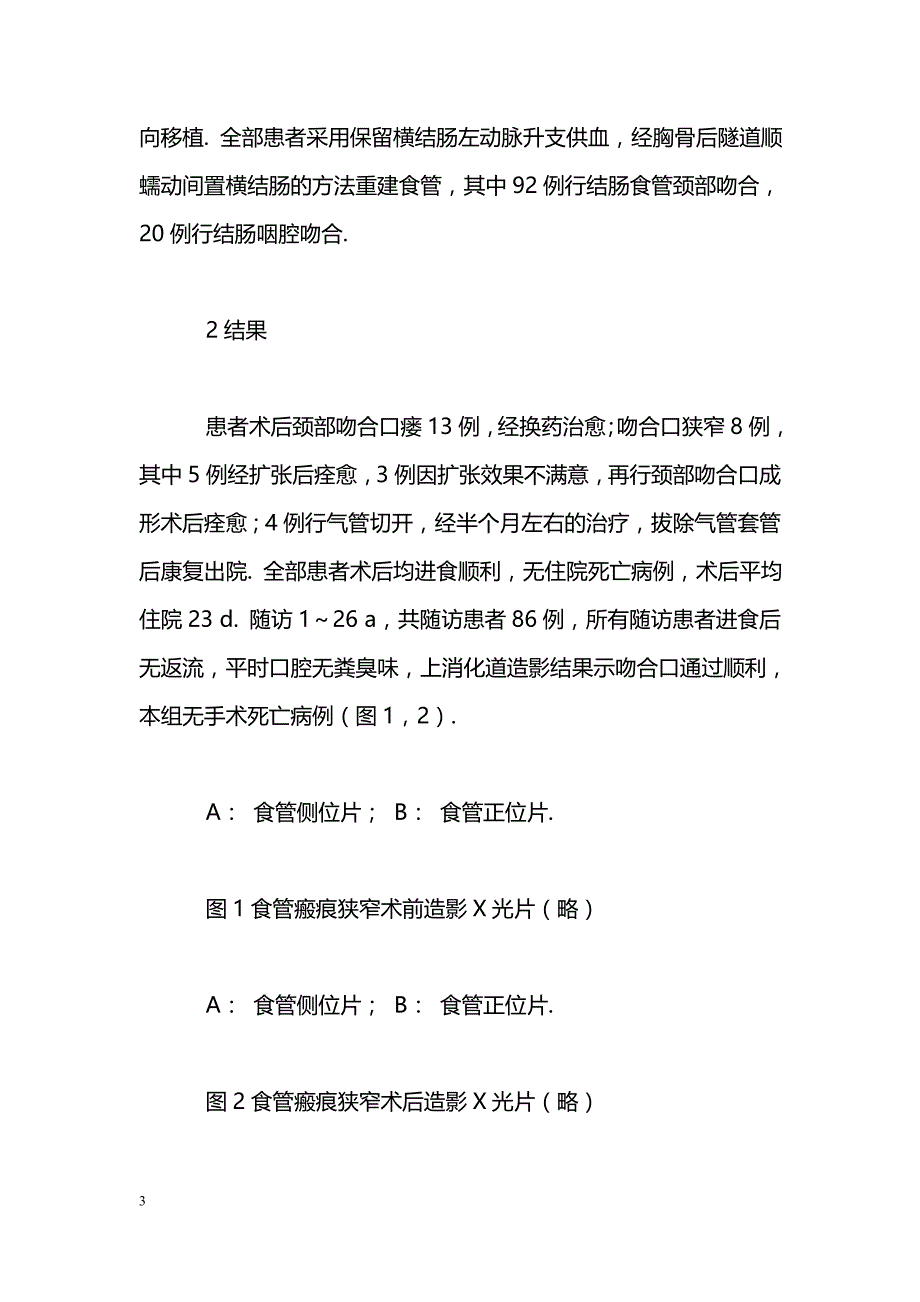 向移植. 全部患者采用保留横结肠左动脉升支供血，经胸骨后隧道顺蠕动间置横结肠的方法重建食管，其中 92 例行结肠食管颈部吻合，20 例行结肠咽腔吻合.

2 结果

患者术后颈部吻合口瘘 13 例，经换药治愈;吻合口狭窄 8 例，其中 5 例经扩张后痊愈，3 例因扩张效果不满意，再行颈部吻合口成形术后痊愈；4 例行气管切开，经半个月左右的治疗，拔除气管套管后康复出院. 全部患者术后均进食顺利，无住院死亡病例，术后平均住院 23 d. 随访 1～26 a，共随访患者 86 例，所有随访患者进食后无返流，平时口腔无粪臭味，上消化道造影结果示吻合口通过顺利，本组无手术死亡病例（图 1，2）.

A： 食管侧位片； B： 食管正位片.

图 1 食管瘢痕狭窄术前造影 X 光片（略）

A： 食管侧位片； B： 食管正位片.

图 2 食管瘢痕狭窄术后造影 X 光片（略）

3